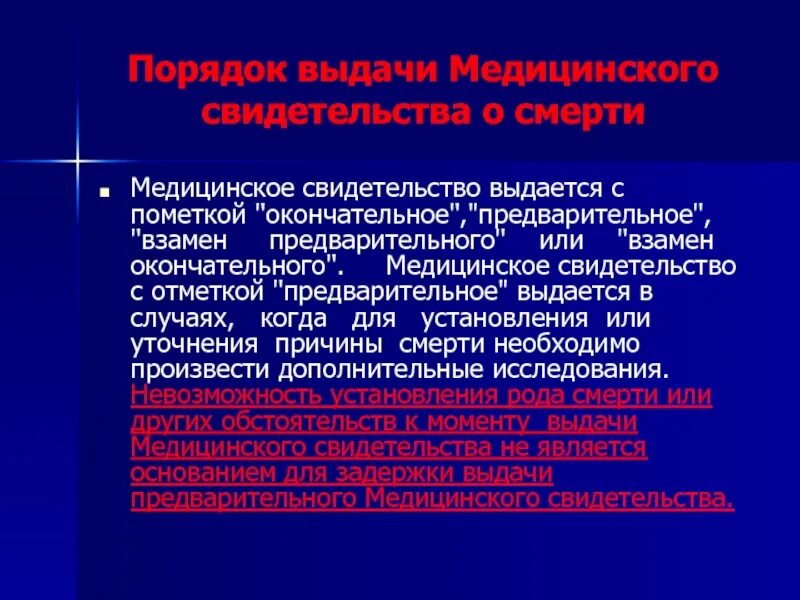 Порядок выдачи Медицинского свидетельства о смерти

Медицинское свидетельство выдается с пометкой "окончательное","предварительное", "взамен предварительного" или "взамен окончательного". Медицинское свидетельство с отметкой "предварительное" выдается в случаях, когда для установления или уточнения причины смерти необходимо произвести дополнительные исследования. Невозможность установления рода смерти или других обстоятельств к моменту выдачи Медицинского свидетельства не является основанием для задержки выдачи предварительного Медицинского свидетельства.